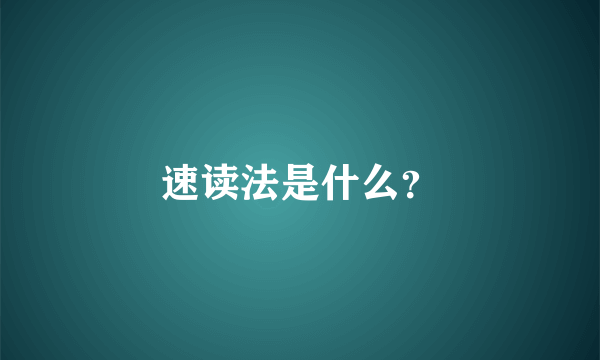 速读法是什么?